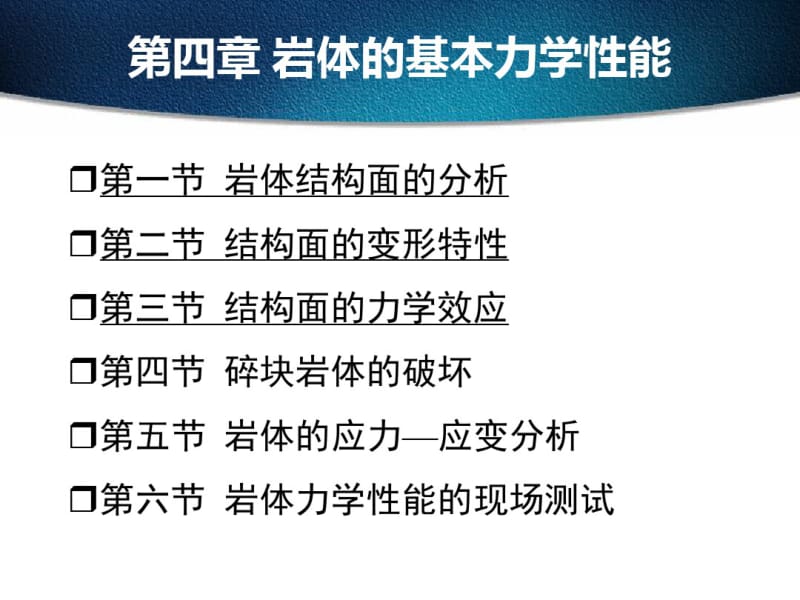 第四章 岩体的基本力学性能

❒第一节 岩体结构面的分析

❒第二节 结构面的变形特性

❒第三节 结构面的力学效应

❒第四节 碎块岩体的破坏

❒第五节 岩体的应力—应变分析

❒第六节 岩体力学性能的现场测试